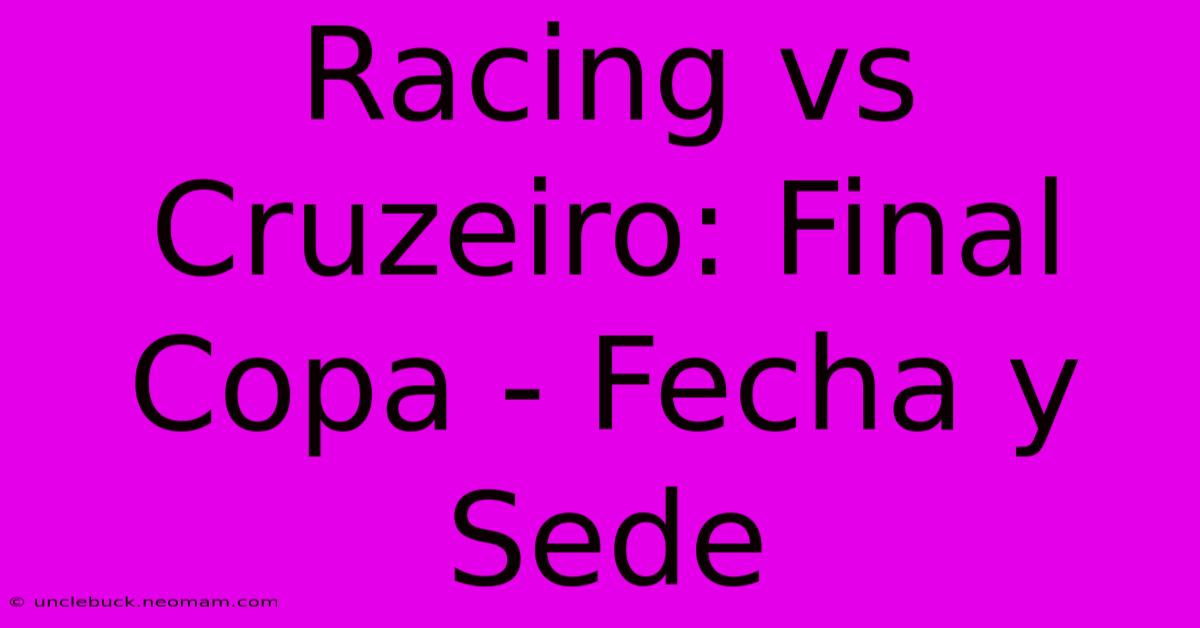 Racing vs Cruzeiro: Final Copa - Fecha y Sede

© unclebuck.neomam.com